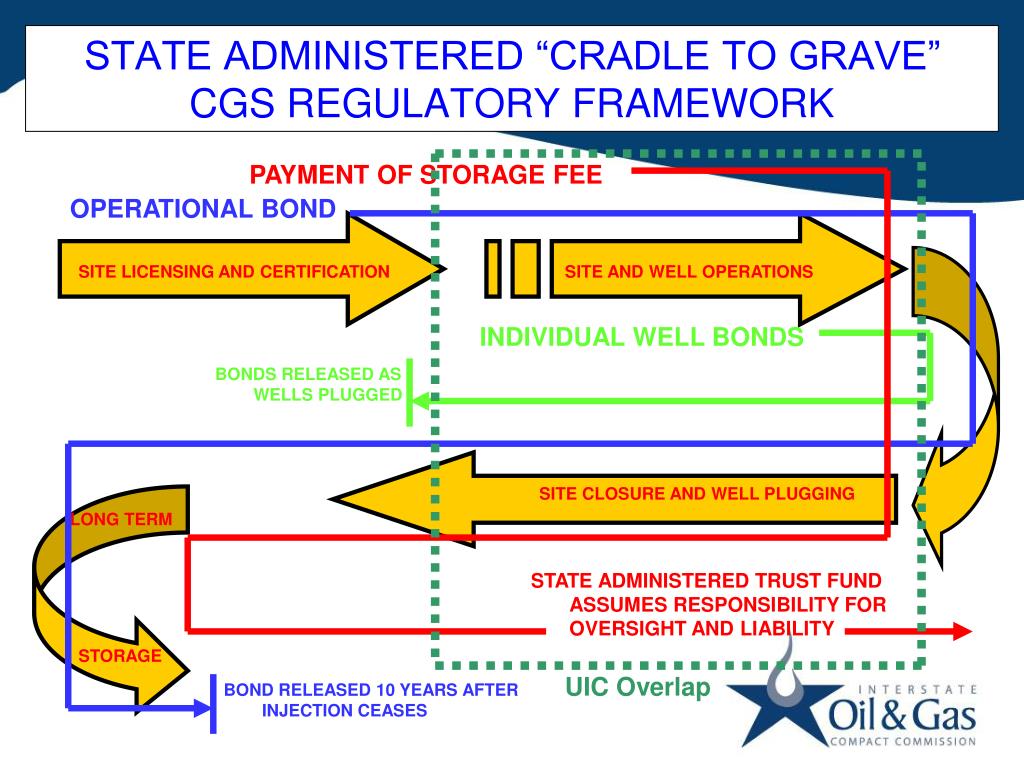 STATE ADMINISTERED “CRADLE TO GRAVE” CGS REGULATORY FRAMEWORK

PAYMENT OF STORAGE FEE

OPERATIONAL BOND

SITE LICENSING AND CERTIFICATION

SITE AND WELL OPERATIONS

INDIVIDUAL WELL BONDS

BONDS RELEASED AS WELLS PLUGGED

SITE CLOSURE AND WELL PLUGGING

LONG TERM

STATE ADMINISTERED TRUST FUND ASSUMES RESPONSIBILITY FOR OVERSIGHT AND LIABILITY

STORAGE

BOND RELEASED 10 YEARS AFTER INJECTION CEASES

UIC Overlap

INTERSTATE Oil & Gas COMPACT COMMISSION